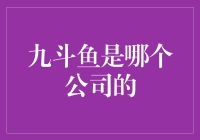 九斗鱼是哪个公司的